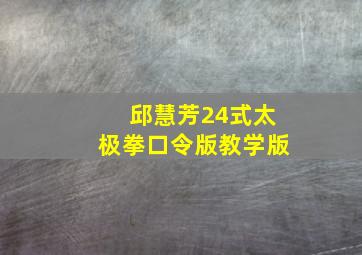 邱慧芳24式太极拳口令版教学版